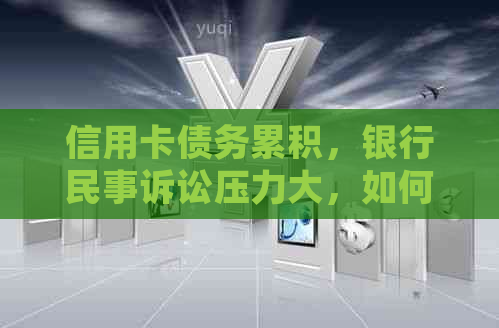 yuqi

信用卡债务累积，银行民事诉讼压力大，如何